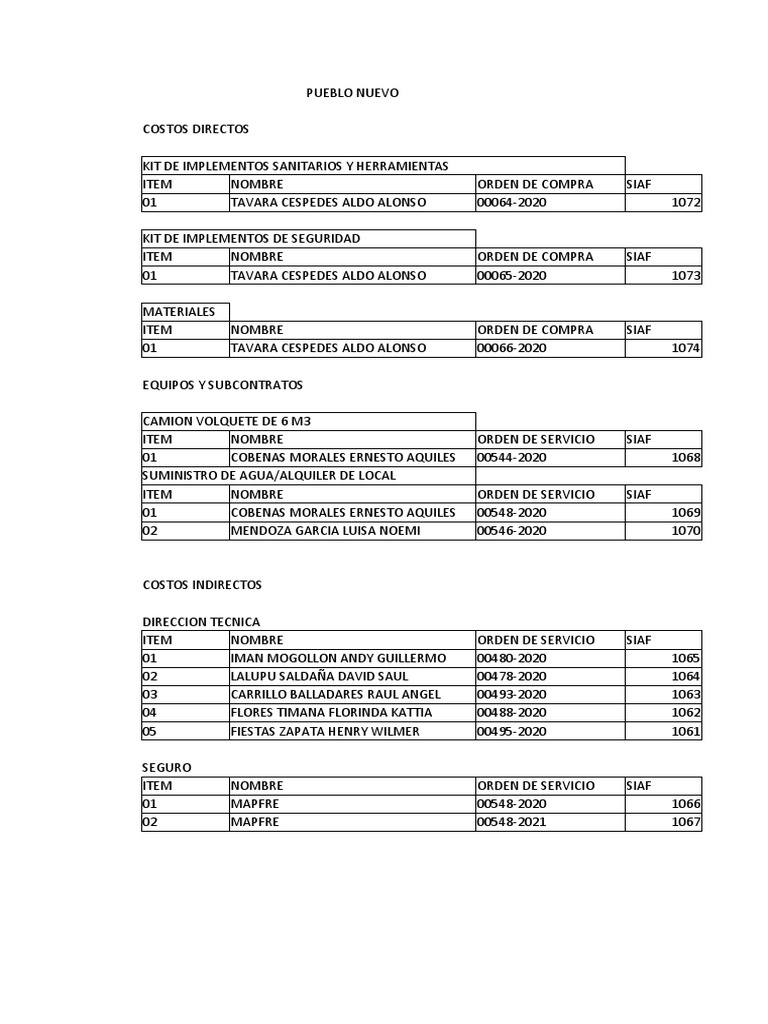 PUEBLO NUEVO

COSTOS DIRECTOS

KIT DE IMPLEMENTOS SANITARIOS Y HERRAMIENTAS

| ITEM | NOMBRE | ORDEN DE COMPRA | SIAF |
|---|---|---|---|
| 01 | TAVARA CESPEDES ALDO ALONSO | 00064-2020 | 1072 |

KIT DE IMPLEMENTOS DE SEGURIDAD

| ITEM | NOMBRE | ORDEN DE COMPRA | SIAF |
|---|---|---|---|
| 01 | TAVARA CESPEDES ALDO ALONSO | 00065-2020 | 1073 |

MATERIALES

| ITEM | NOMBRE | ORDEN DE COMPRA | SIAF |
|---|---|---|---|
| 01 | TAVARA CESPEDES ALDO ALONSO | 00066-2020 | 1074 |

EQUIPOS Y SUBCONTRATOS

CAMION VOLQUETE DE 6 M3

| ITEM | NOMBRE | ORDEN DE SERVICIO | SIAF |
|---|---|---|---|
| 01 | COBENAS MORALES ERNESTO AQUILES | 00544-2020 | 1068 |

SUMINISTRO DE AGUA/ALQUILER DE LOCAL

| ITEM | NOMBRE | ORDEN DE SERVICIO | SIAF |
|---|---|---|---|
| 01 | COBENAS MORALES ERNESTO AQUILES | 00548-2020 | 1069 |
| 02 | MENDOZA GARCIA LUISA NOEMI | 00546-2020 | 1070 |

COSTOS INDIRECTOS

DIRECCION TECNICA

| ITEM | NOMBRE | ORDEN DE SERVICIO | SIAF |
|---|---|---|---|
| 01 | IMAN MOGOLLON ANDY GUILLERMO | 00480-2020 | 1065 |
| 02 | LALUPU SALDAÑA DAVID SAUL | 00478-2020 | 1064 |
| 03 | CARRILLO BALLADARES RAUL ANGEL | 00493-2020 | 1063 |
| 04 | FLORES TIMANA FLORINDA KATTIA | 00488-2020 | 1062 |
| 05 | FIESTAS ZAPATA HENRY WILMER | 00495-2020 | 1061 |

SEGURO

| ITEM | NOMBRE | ORDEN DE SERVICIO | SIAF |
|---|---|---|---|
| 01 | MAPFRE | 00548-2020 | 1066 |
| 02 | MAPFRE | 00548-2021 | 1067 |